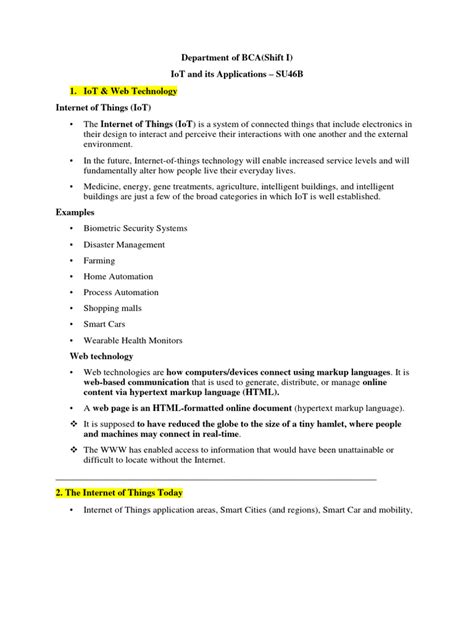 Department of BCA(Shift I)

IoT and its Applications – SU46B

1. IoT & Web Technology

Internet of Things (IoT)

• The Internet of Things (IoT) is a system of connected things that include electronics in their design to interact and perceive their interactions with one another and the external environment.

• In the future, Internet-of-things technology will enable increased service levels and will fundamentally alter how people live their everyday lives.

• Medicine, energy, gene treatments, agriculture, intelligent buildings, and intelligent buildings are just a few of the broad categories in which IoT is well established.

Examples

• Biometric Security Systems

• Disaster Management

• Farming

• Home Automation

• Process Automation

• Shopping malls

• Smart Cars

• Wearable Health Monitors

Web technology

• Web technologies are how computers/devices connect using markup languages. It is web-based communication that is used to generate, distribute, or manage online content via hypertext markup language (HTML).

• A web page is an HTML-formatted online document (hypertext markup language).

❖ It is supposed to have reduced the globe to the size of a tiny hamlet, where people and machines may connect in real-time.

❖ The WWW has enabled access to information that would have been unattainable or difficult to locate without the Internet.

2. The Internet of Things Today

• Internet of Things application areas, Smart Cities (and regions), Smart Car and mobility,